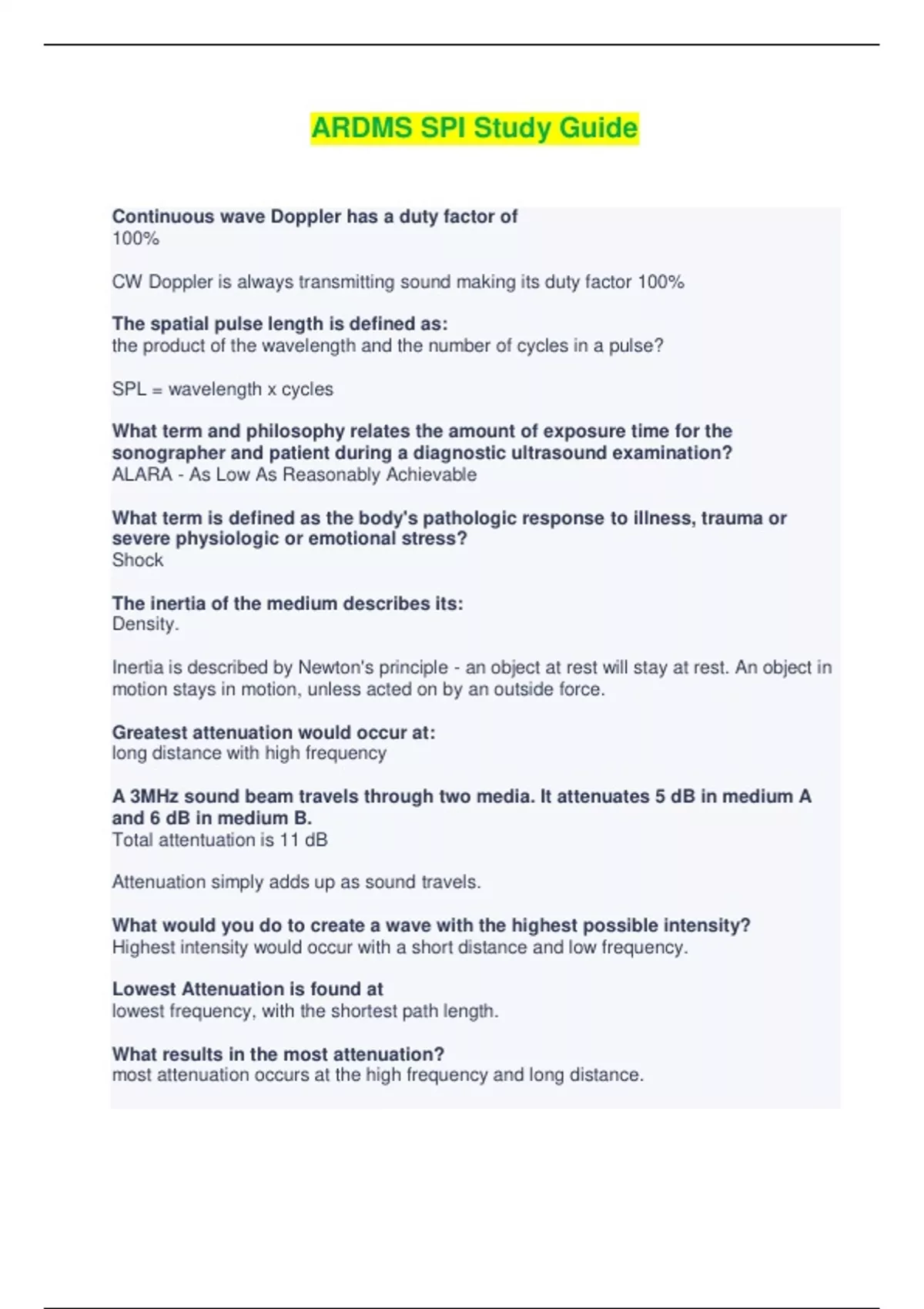 ARDMS SPI Study Guide

Continuous wave Doppler has a duty factor of
100%

CW Doppler is always transmitting sound making its duty factor 100%

The spatial pulse length is defined as:
the product of the wavelength and the number of cycles in a pulse?

SPL = wavelength x cycles

What term and philosophy relates the amount of exposure time for the sonographer and patient during a diagnostic ultrasound examination?
ALARA - As Low As Reasonably Achievable

What term is defined as the body's pathologic response to illness, trauma or severe physiologic or emotional stress?
Shock

The inertia of the medium describes its:
Density.

Inertia is described by Newton's principle - an object at rest will stay at rest. An object in motion stays in motion, unless acted on by an outside force.

Greatest attenuation would occur at:
long distance with high frequency

A 3MHz sound beam travels through two media. It attenuates 5 dB in medium A and 6 dB in medium B.
Total attentuation is 11 dB

Attenuation simply adds up as sound travels.

What would you do to create a wave with the highest possible intensity?
Highest intensity would occur with a short distance and low frequency.

Lowest Attenuation is found at
lowest frequency, with the shortest path length.

What results in the most attenuation?
most attenuation occurs at the high frequency and long distance.